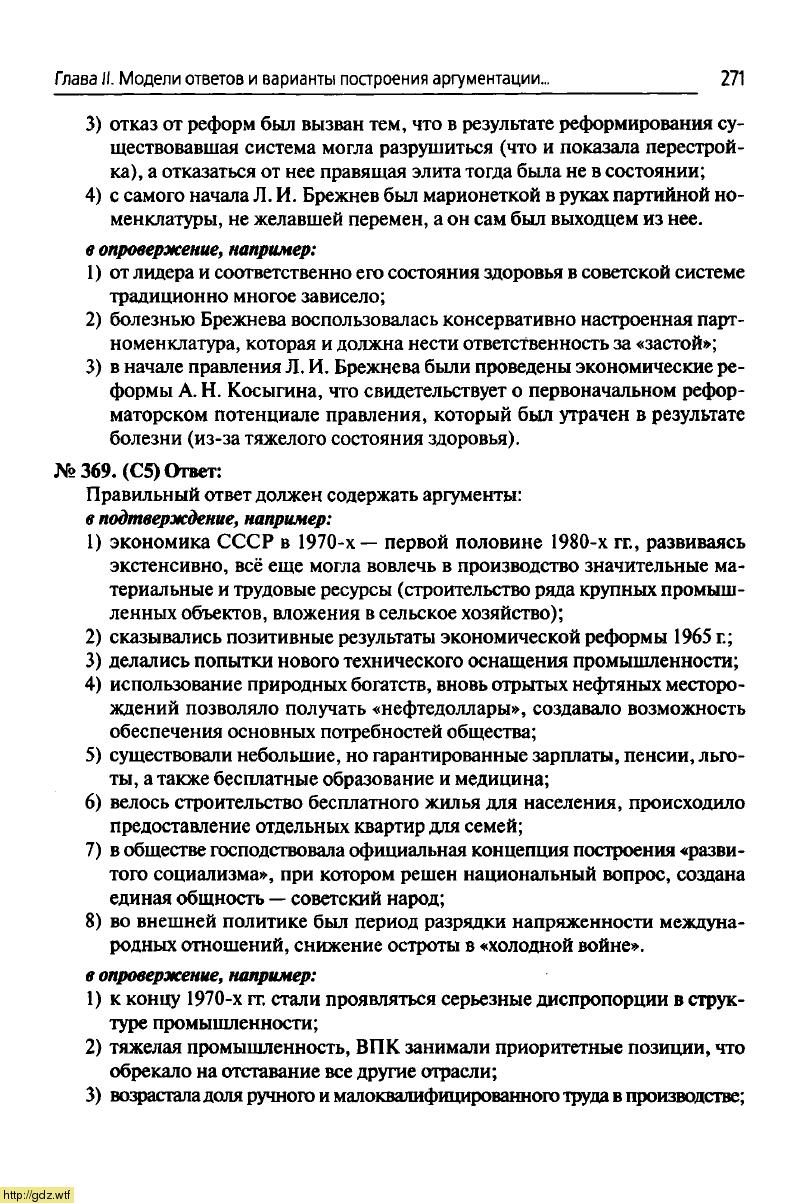 Глава II. Модели ответов и варианты построения аргументации... 271

3) отказ от реформ был вызван тем, что в результате реформирования существовавшая система могла разрушиться (что и показала перестройка), а отказаться от нее правящая элита тогда была не в состоянии;
4) с самого начала Л. И. Брежнев был марионеткой в руках партийной номенклатуры, не желавшей перемен, а он сам был выходцем из нее.

в опровержение, например:
1) от лидера и соответственно его состояния здоровья в советской системе традиционно многое зависело;
2) болезнью Брежнева воспользовалась консервативно настроенная партноменклатура, которая и должна нести ответственность за «застой»;
3) в начале правления Л. И. Брежнева были проведены экономические реформы А. Н. Косыгина, что свидетельствует о первоначальном реформаторском потенциале правления, который был утрачен в результате болезни (из-за тяжелого состояния здоровья).

№ 369. (С5) Ответ:
Правильный ответ должен содержать аргументы:
в подтверждение, например:
1) экономика СССР в 1970-х — первой половине 1980-х гг., развиваясь экстенсивно, всё еще могла вовлечь в производство значительные материальные и трудовые ресурсы (строительство ряда крупных промышленных объектов, вложения в сельское хозяйство);
2) сказывались позитивные результаты экономической реформы 1965 г.;
3) делались попытки нового технического оснащения промышленности;
4) использование природных богатств, вновь отрытых нефтяных месторождений позволяло получать «нефтедоллары», создавало возможность обеспечения основных потребностей общества;
5) существовали небольшие, но гарантированные зарплаты, пенсии, льготы, а также бесплатные образование и медицина;
6) велось строительство бесплатного жилья для населения, происходило предоставление отдельных квартир для семей;
7) в обществе господствовала официальная концепция построения «развитого социализма», при котором решен национальный вопрос, создана единая общность — советский народ;
8) во внешней политике был период разрядки напряженности международных отношений, снижение остроты в «холодной войне».

в опровержение, например:
1) к концу 1970-х гг. стали проявляться серьезные диспропорции в структуре промышленности;
2) тяжелая промышленность, ВПК занимали приоритетные позиции, что обрекало на отставание все другие отрасли;
3) возрастала доля ручного и малоквалифицированного труда в производстве;

http://gdz.wtf